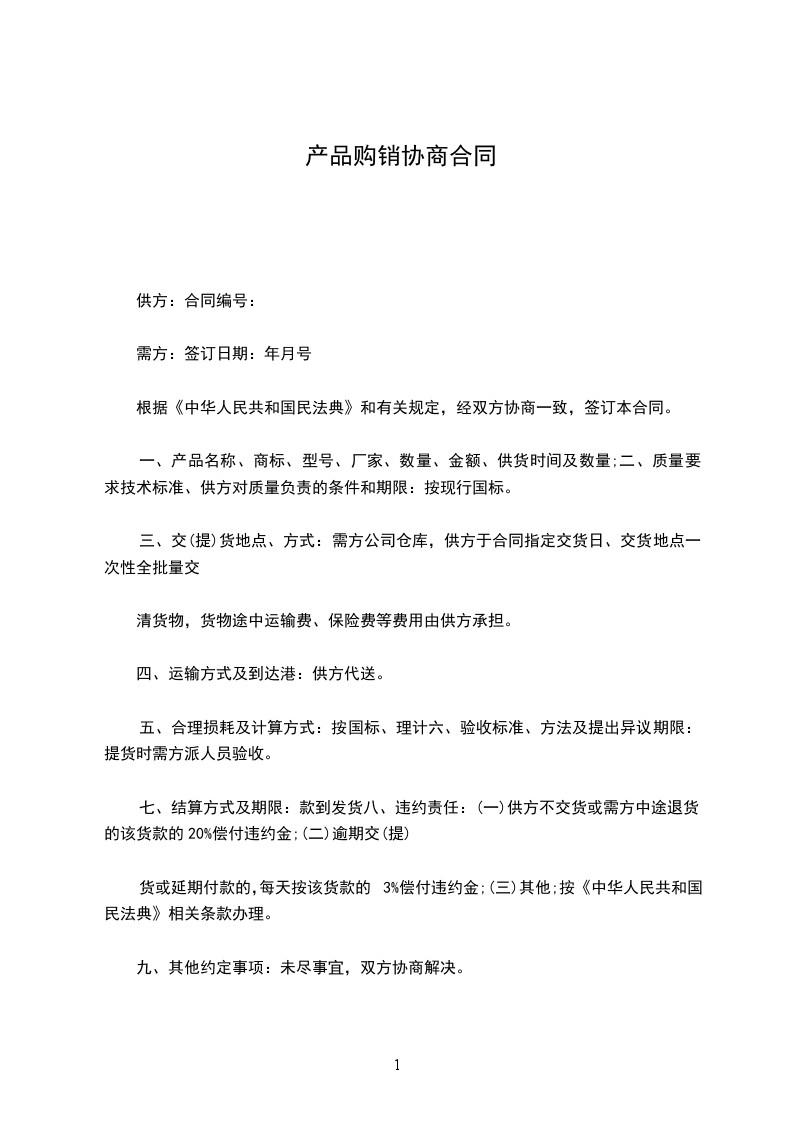 产品购销协商合同

供方：合同编号：

需方：签订日期：年月号

根据《中华人民共和国民法典》和有关规定，经双方协商一致，签订本合同。

一、产品名称、商标、型号、厂家、数量、金额、供货时间及数量;二、质量要求技术标准、供方对质量负责的条件和期限：按现行国标。

三、交(提)货地点、方式：需方公司仓库，供方于合同指定交货日、交货地点一次性全批量交

清货物，货物途中运输费、保险费等费用由供方承担。

四、运输方式及到达港：供方代送。

五、合理损耗及计算方式：按国标、理计六、验收标准、方法及提出异议期限：提货时需方派人员验收。

七、结算方式及期限：款到发货八、违约责任：(一)供方不交货或需方中途退货的该货款的 20%偿付违约金;(二)逾期交(提)

货或延期付款的，每天按该货款的 3%偿付违约金;(三)其他;按《中华人民共和国民法典》相关条款办理。

九、其他约定事项：未尽事宜，双方协商解决。

1